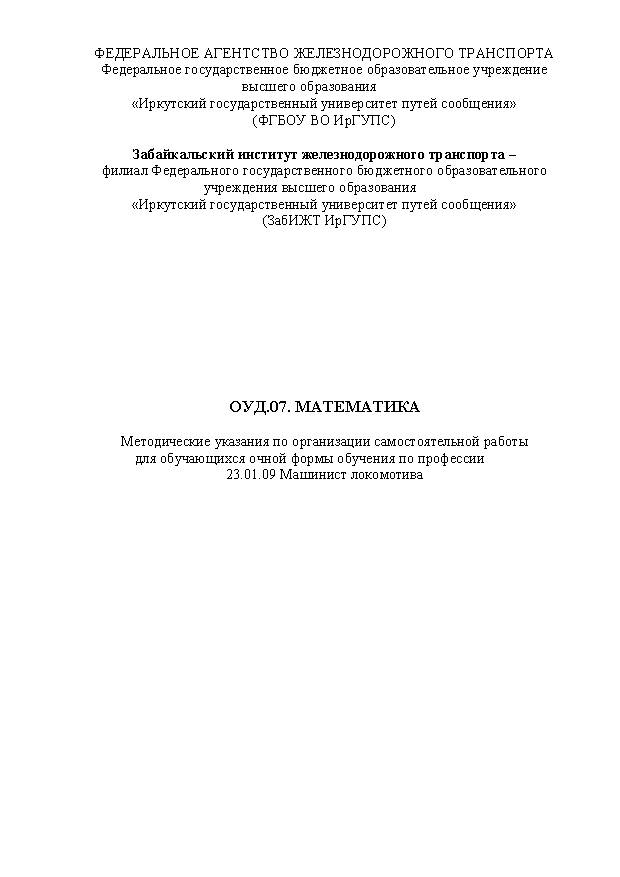 ФЕДЕРАЛЬНОЕ АГЕНТСТВО ЖЕЛЕЗНОДОРОЖНОГО ТРАНСПОРТА
Федеральное государственное бюджетное образовательное учреждение высшего образования
«Иркутский государственный университет путей сообщения»
(ФГБОУ ВО ИрГУПС)

Забайкальский институт железнодорожного транспорта –
филиал Федерального государственного бюджетного образовательного учреждения высшего образования
«Иркутский государственный университет путей сообщения»
(ЗабИЖТ ИрГУПС)

ОУД.07. МАТЕМАТИКА

Методические указания по организации самостоятельной работы для обучающихся очной формы обучения по профессии
23.01.09 Машинист локомотива